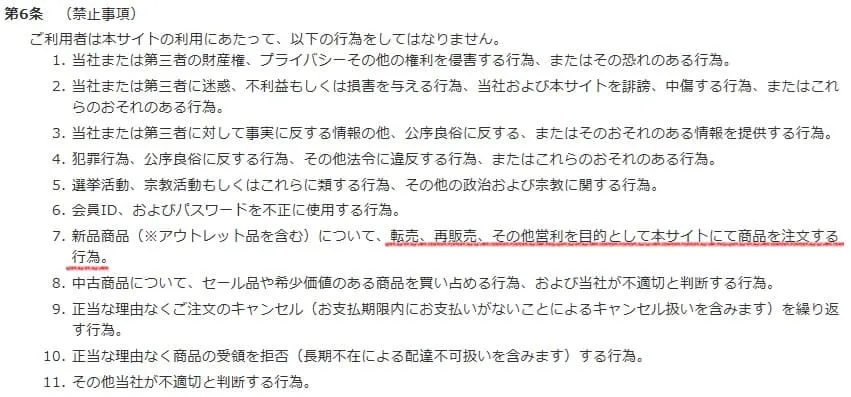 第6条　（禁止事項）

ご利用者は本サイトの利用にあたって、以下の行為をしてはなりません。

1. 当社または第三者の財産権、プライバシーその他の権利を侵害する行為、またはその恐れのある行為。
2. 当社または第三者に迷惑、不利益もしくは損害を与える行為、当社および本サイトを誹謗、中傷する行為、またはこれらのおそれのある行為。
3. 当社または第三者に対して事実に反する情報の他、公序良俗に反する、またはそのおそれのある情報を提供する行為。
4. 犯罪行為、公序良俗に反する行為、その他法令に違反する行為、またはこれらのおそれのある行為。
5. 選挙活動、宗教活動もしくはこれらに類する行為、その他の政治および宗教に関する行為。
6. 会員ID、およびパスワードを不正に使用する行為。
7. 新品商品（※アウトレット品を含む）について、転売、再販売、その他営利を目的として本サイトにて商品を注文する行為。
8. 中古商品について、セール品や希少価値のある商品を買い占める行為、および当社が不適切と判断する行為。
9. 正当な理由なくご注文のキャンセル（お支払期限内にお支払いがないことによるキャンセル扱いを含みます）を繰り返す行為。
10. 正当な理由なく商品の受領を拒否（長期不在による配達不可扱いを含みます）する行為。
11. その他当社が不適切と判断する行為。